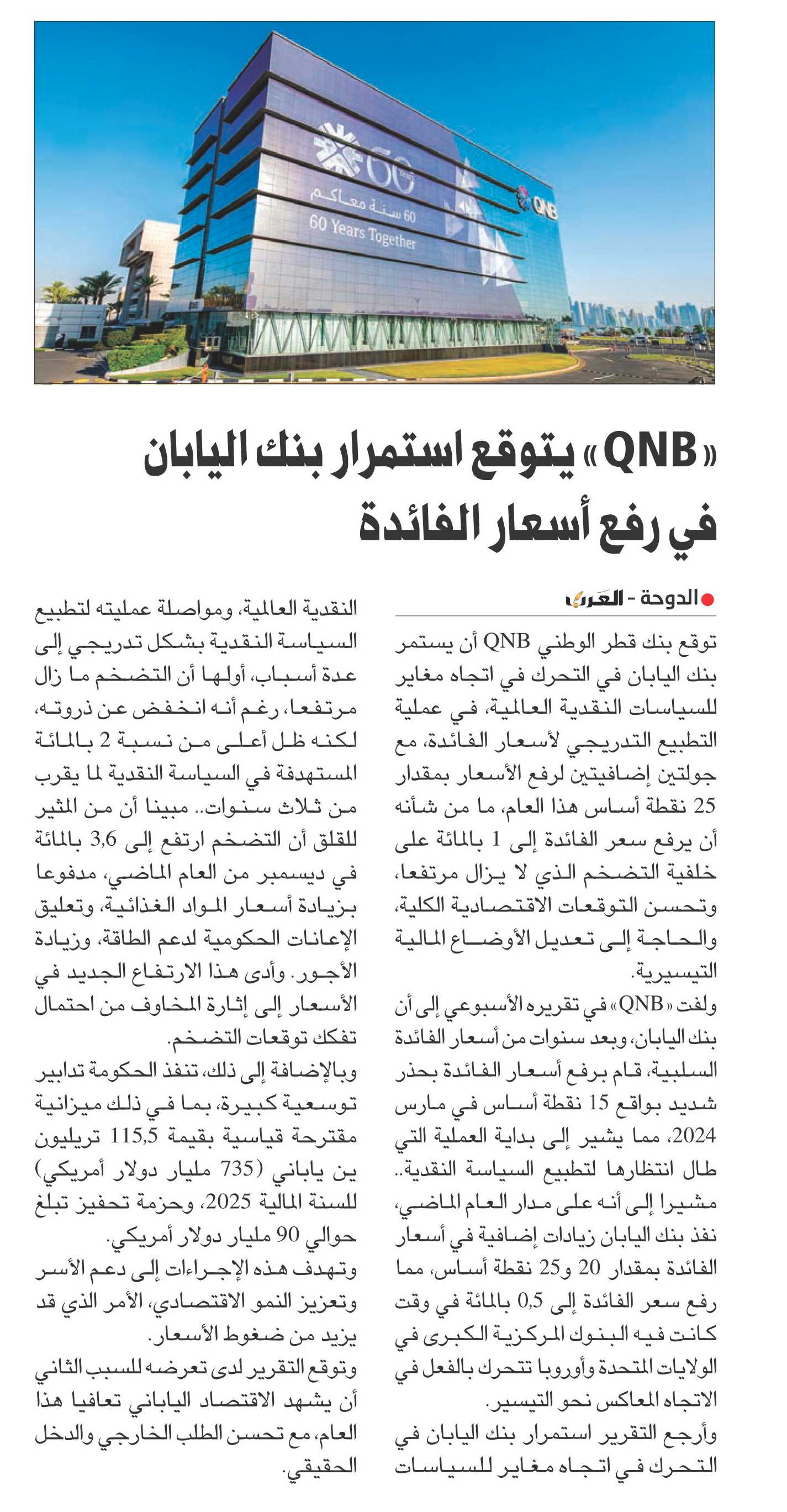 60
60 سنة معاكم
60 Years Together
QNB

«QNB» يتوقع استمرار بنك اليابان في رفع أسعار الفائدة

الدوحة - العرب

توقع بنك قطر الوطني QNB أن يستمر بنك اليابان في التحرك في اتجاه مغاير للسياسات النقدية العالمية، في عملية التطبيع التدريجي لأسعار الفائدة، مع جولتين إضافيتين لرفع الأسعار بمقدار 25 نقطة أساس هذا العام، ما من شأنه أن يرفع سعر الفائدة إلى 1 بالمائة على خلفية التضخم الذي لا يزال مرتفعا، وتحسن التوقعات الاقتصادية الكلية، والحاجة إلى تعديل الأوضاع المالية التيسيرية.

ولفت «QNB» في تقريره الأسبوعي إلى أن بنك اليابان، وبعد سنوات من أسعار الفائدة السلبية، قام برفع أسعار الفائدة بحذر شديد بواقع 15 نقطة أساس في مارس 2024، مما يشير إلى بداية العملية التي طال انتظارها لتطبيع السياسة النقدية.. مشيرا إلى أنه على مدار العام الماضي، نفذ بنك اليابان زيادات إضافية في أسعار الفائدة بمقدار 20 و25 نقطة أساس، مما رفع سعر الفائدة إلى 0,5 بالمائة في وقت كانت فيه البنوك المركزية الكبرى في الولايات المتحدة وأوروبا تتحرك بالفعل في الاتجاه المعاكس نحو التيسير.

وأرجع التقرير استمرار بنك اليابان في التحرك في اتجاه مغاير للسياسات النقدية العالمية، ومواصلة عمليته لتطبيع السياسة النقدية بشكل تدريجي إلى عدة أسباب، أولها أن التضخم ما زال مرتفعا، رغم أنه انخفض عن ذروته، لكنه ظل أعلى من نسبة 2 بالمائة المستهدفة في السياسة النقدية لما يقرب من ثلاث سنوات.. مبينا أن من المثير للقلق أن التضخم ارتفع إلى 3,6 بالمائة في ديسمبر من العام الماضي، مدفوعا بزيادة أسعار المواد الغذائية، وتعليق الإعانات الحكومية لدعم الطاقة، وزيادة الأجور. وأدى هذا الارتفاع الجديد في الأسعار إلى إثارة المخاوف من احتمال تفكك توقعات التضخم.

وبالإضافة إلى ذلك، تنفذ الحكومة تدابير توسعية كبيرة، بما في ذلك ميزانية مقترحة قياسية بقيمة 115,5 تريليون ين ياباني (735 مليار دولار أمريكي) للسنة المالية 2025، وحزمة تحفيز تبلغ حوالي 90 مليار دولار أمريكي.

وتهدف هذه الإجراءات إلى دعم الأسر وتعزيز النمو الاقتصادي، الأمر الذي قد يزيد من ضغوط الأسعار.

وتوقع التقرير لدى تعرضه للسبب الثاني أن يشهد الاقتصاد الياباني تعافيا هذا العام، مع تحسن الطلب الخارجي والدخل الحقيقي.